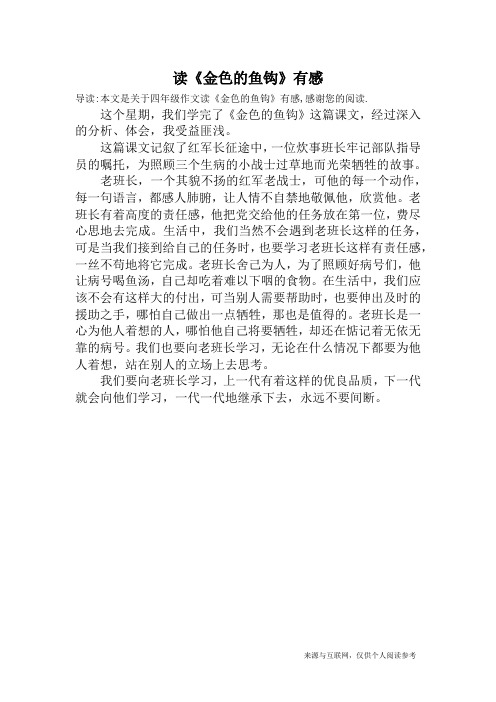 读《金色的鱼钩》有感

导读:本文是关于四年级作文读《金色的鱼钩》有感,感谢您的阅读.

这个星期，我们学完了《金色的鱼钩》这篇课文，经过深入的分析、体会，我受益匪浅。

这篇课文记叙了红军长征途中，一位炊事班长牢记部队指导员的嘱托，为照顾三个生病的小战士过草地而光荣牺牲的故事。

老班长，一个其貌不扬的红军老战士，可他的每一个动作，每一句语言，都感人肺腑，让人情不自禁地敬佩他，欣赏他。老班长有着高度的责任感，他把党交给他的任务放在第一位，费尽心思地去完成。生活中，我们当然不会遇到老班长这样的任务，可是当我们接到给自己的任务时，也要学习老班长这样有责任感，一丝不苟地将它完成。老班长舍己为人，为了照顾好病号们，他让病号喝鱼汤，自己却吃着难以下咽的食物。在生活中，我们应该不会有这样大的付出，可当别人需要帮助时，也要伸出及时的援助之手，哪怕自己做出一点牺牲，那也是值得的。老班长是一心为他人着想的人，哪怕他自己将要牺牲，却还在惦记着无依无靠的病号。我们也要向老班长学习，无论在什么情况下都要为他人着想，站在别人的立场上去思考。

我们要向老班长学习，上一代有着这样的优良品质，下一代就会向他们学习，一代一代地继承下去，永远不要间断。

来源与互联网，仅供个人阅读参考